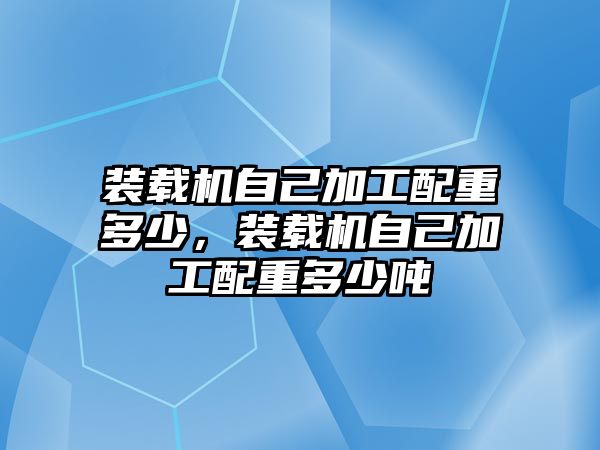 装载机自己加工配重多少，装载机自己加工配重多少吨